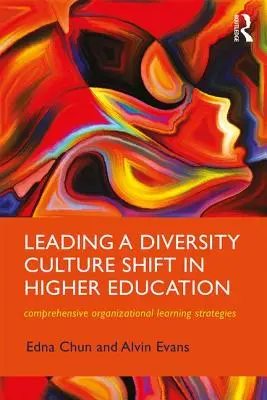 ROUTLEDGE

LEADING A DIVERSITY CULTURE SHIFT IN HIGHER EDUCATION

comprehensive organizational learning strategies

Edna Chun and Alvin Evans